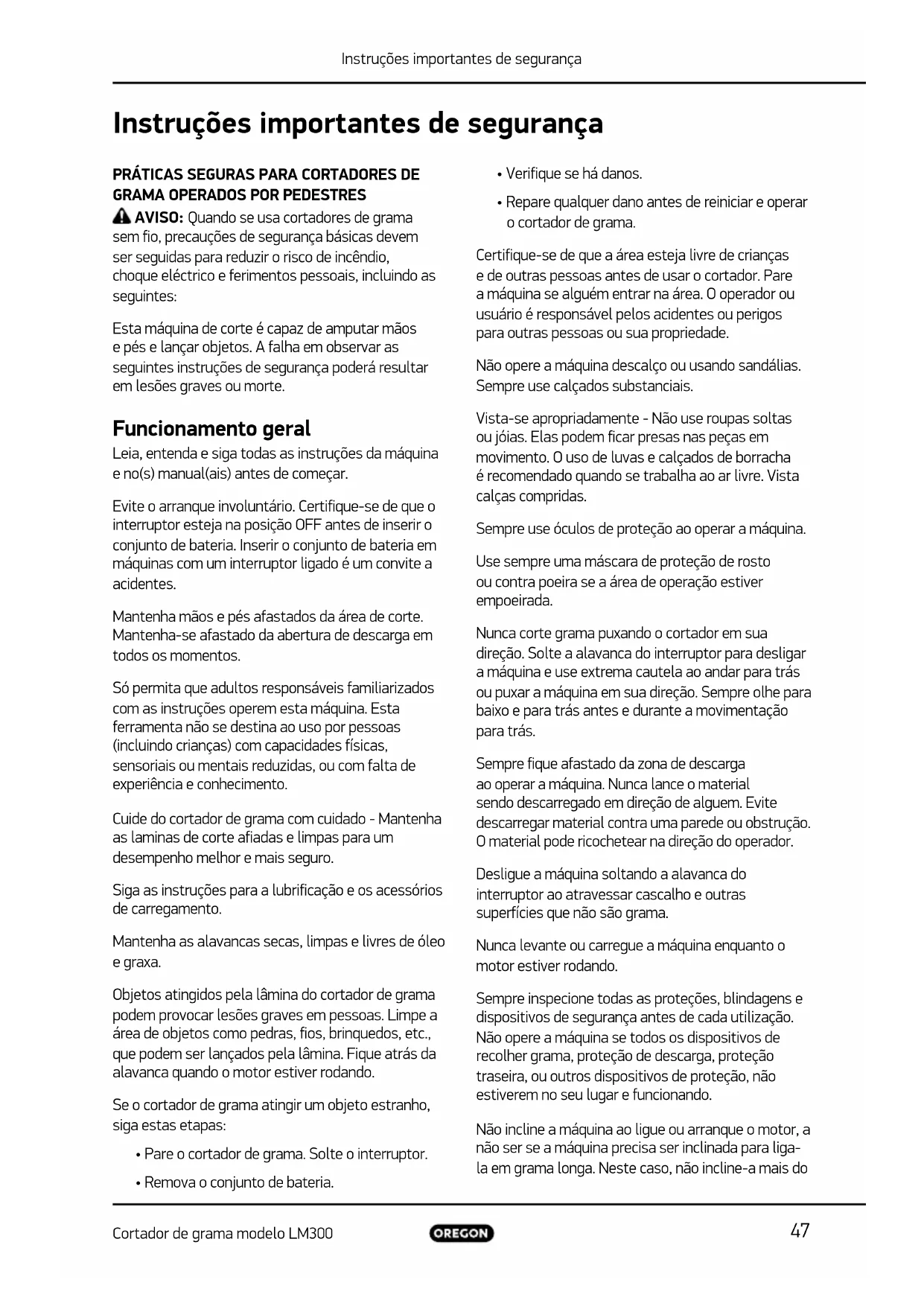 Instruções importantes de segurança

Instruções importantes de segurança

PRÁTICAS SEGURAS PARA CORTADORES DE GRAMA OPERADOS POR PEDESTRES

AVISO: Quando se usa cortadores de grama sem fio, precauções de segurança básicas devem ser seguidas para reduzir o risco de incêndio, choque eléctrico e ferimentos pessoais, incluindo as seguintes:

Esta máquina de corte é capaz de amputar mãos e pés e lançar objetos. A falha em observar as seguintes instruções de segurança poderá resultar em lesões graves ou morte.

Funcionamento geral

Leia, entenda e siga todas as instruções da máquina e no(s) manual(ais) antes de começar.

Evite o arranque involuntário. Certifique-se de que o interruptor esteja na posição OFF antes de inserir o conjunto de bateria. Inserir o conjunto de bateria em máquinas com um interruptor ligado é um convite a acidentes.

Mantenha mãos e pés afastados da área de corte. Mantenha-se afastado da abertura de descarga em todos os momentos.

Só permita que adultos responsáveis familiarizados com as instruções operem esta máquina. Esta ferramenta não se destina ao uso por pessoas (incluindo crianças) com capacidades físicas, sensoriais ou mentais reduzidas, ou com falta de experiência e conhecimento.

Cuide do cortador de grama com cuidado - Mantenha as laminas de corte afiadas e limpas para um desempenho melhor e mais seguro.

Siga as instruções para a lubrificação e os acessórios de carregamento.

Mantenha as alavancas secas, limpas e livres de óleo e graxa.

Objetos atingidos pela lâmina do cortador de grama podem provocar lesões graves em pessoas. Limpe a área de objetos como pedras, fios, brinquedos, etc., que podem ser lançados pela lâmina. Fique atrás da alavanca quando o motor estiver rodando.

Se o cortador de grama atingir um objeto estranho, siga estas etapas:

• Pare o cortador de grama. Solte o interruptor.

• Remova o conjunto de bateria.

• Verifique se há danos.

• Repare qualquer dano antes de reiniciar e operar o cortador de grama.

Certifique-se de que a área esteja livre de crianças e de outras pessoas antes de usar o cortador. Pare a máquina se alguém entrar na área. O operador ou usuário é responsável pelos acidentes ou perigos para outras pessoas ou sua propriedade.

Não opere a máquina descalço ou usando sandálias. Sempre use calçados substanciais.

Vista-se apropriadamente - Não use roupas soltas ou jóias. Elas podem ficar presas nas peças em movimento. O uso de luvas e calçados de borracha é recomendado quando se trabalha ao ar livre. Vista calças compridas.

Sempre use óculos de proteção ao operar a máquina.

Use sempre uma máscara de proteção de rosto ou contra poeira se a área de operação estiver empoeirada.

Nunca corte grama puxando o cortador em sua direção. Solte a alavanca do interruptor para desligar a máquina e use extrema cautela ao andar para trás ou puxar a máquina em sua direção. Sempre olhe para baixo e para trás antes e durante a movimentação para trás.

Sempre fique afastado da zona de descarga ao operar a máquina. Nunca lance o material sendo descarregado em direção de alguem. Evite descarregar material contra uma parede ou obstrução. O material pode ricochetear na direção do operador.

Desligue a máquina soltando a alavanca do interruptor ao atravessar cascalho e outras superfícies que não são grama.

Nunca levante ou carregue a máquina enquanto o motor estiver rodando.

Sempre inspecione todas as proteções, blindagens e dispositivos de segurança antes de cada utilização. Não opere a máquina se todos os dispositivos de recolher grama, proteção de descarga, proteção traseira, ou outros dispositivos de proteção, não estiverem no seu lugar e funcionando.

Não incline a máquina ao ligue ou arranque o motor, a não ser se a máquina precisa ser inclinada para liga-la em grama longa. Neste caso, não incline-a mais do

Cortador de grama modelo LM300 OREGON 47